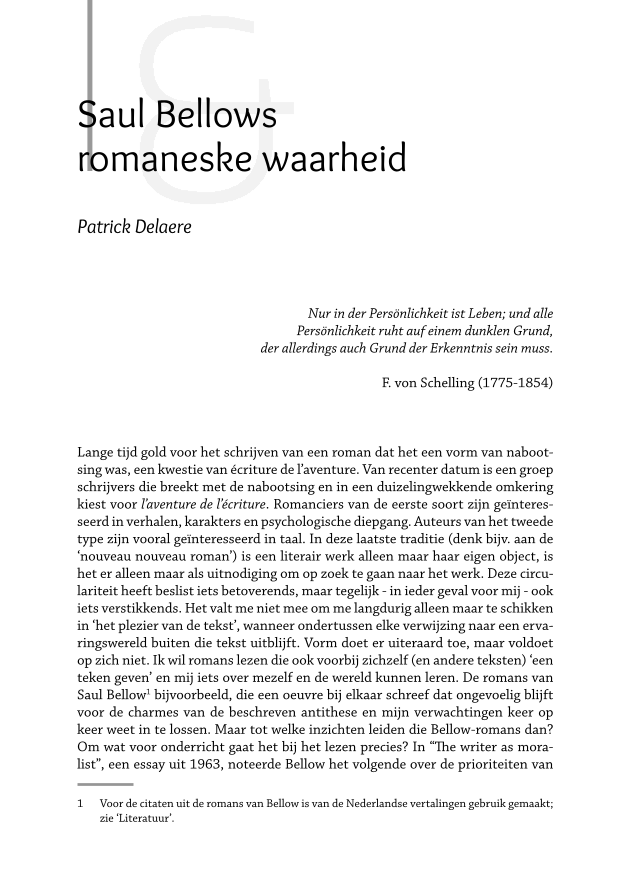 Saul Bellows romaneske waarheid

Patrick Delaere

Nur in der Persönlichkeit ist Leben; und alle Persönlichkeit ruht auf einem dunklen Grund, der allerdings auch Grund der Erkenntnis sein muss.

F. von Schelling (1775-1854)

Lange tijd gold voor het schrijven van een roman dat het een vorm van nabootsing was, een kwestie van écriture de l'aventure. Van recenter datum is een groep schrijvers die breekt met de nabootsing en in een duizelingwekkende omkering kiest voor l'aventure de l'écriture. Romanciers van de eerste soort zijn geïnteresseerd in verhalen, karakters en psychologische diepgang. Auteurs van het tweede type zijn vooral geïnteresseerd in taal. In deze laatste traditie (denk bijv. aan de 'nouveau nouveau roman') is een literair werk alleen maar haar eigen object, is het er alleen maar als uitnodiging om op zoek te gaan naar het werk. Deze circulariteit heeft beslist iets betoverends, maar tegelijk - in ieder geval voor mij - ook iets verstikkends. Het valt me niet mee om me langdurig alleen maar te schikken in 'het plezier van de tekst', wanneer ondertussen elke verwijzing naar een ervaringswereld buiten die tekst uitblijft. Vorm doet er uiteraard toe, maar voldoet op zich niet. Ik wil romans lezen die ook voorbij zichzelf (en andere teksten) 'een teken geven' en mij iets over mezelf en de wereld kunnen leren. De romans van Saul Bellow$^1$ bijvoorbeeld, die een oeuvre bij elkaar schreef dat ongevoelig blijft voor de charmes van de beschreven antithese en mijn verwachtingen keer op keer weet in te lossen. Maar tot welke inzichten leiden die Bellow-romans dan? Om wat voor onderricht gaat het bij het lezen precies? In "The writer as moralist", een essay uit 1963, noteerde Bellow het volgende over de prioriteiten van

1 Voor de citaten uit de romans van Bellow is van de Nederlandse vertalingen gebruik gemaakt; zie 'Literatuur'.